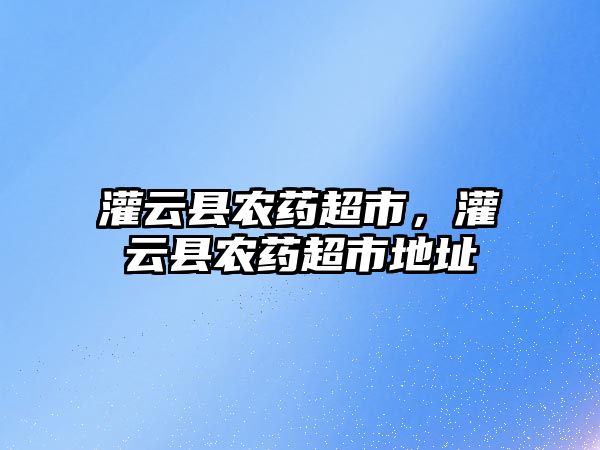 灌云县农药超市，灌云县农药超市地址